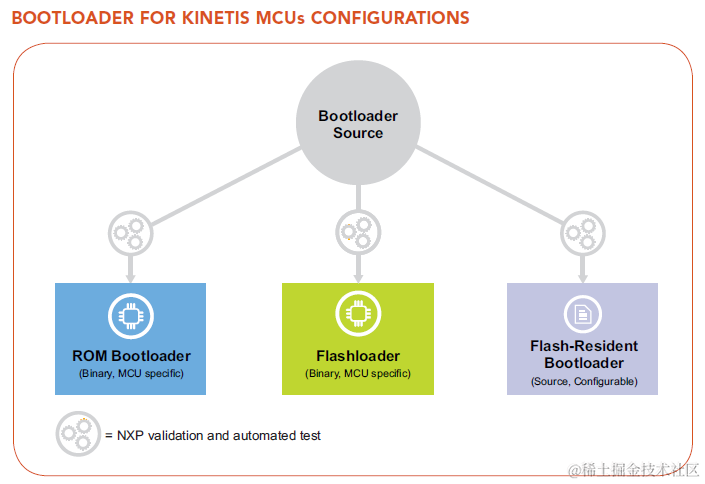 BOOTLOADER FOR KINETIS MCUs CONFIGURATIONS

Bootloader Source

ROM Bootloader
(Binary, MCU specific)

Flashloader
(Binary, MCU specific)

Flash-Resident Bootloader
(Source, Configurable)

= NXP validation and automated test

@稀土掘金技术社区